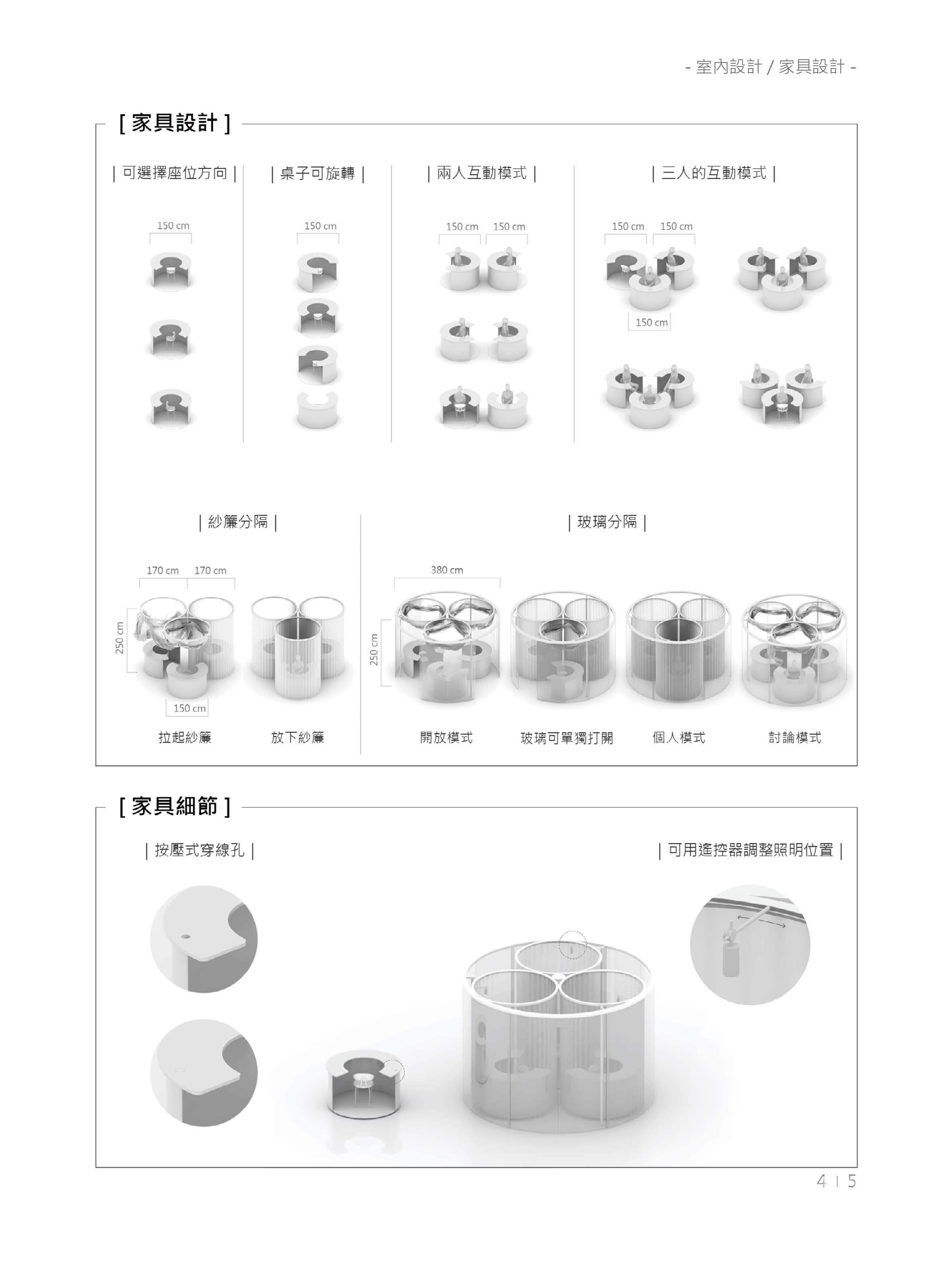 - 室內設計 / 家具設計 -

[ 家具設計 ]

| 可選擇座位方向 |

150 cm

| 桌子可旋轉 |

150 cm

| 兩人互動模式 |

150 cm 150 cm

| 三人的互動模式 |

150 cm 150 cm

150 cm

| 紗簾分隔 |

170 cm 170 cm

250 cm

150 cm

拉起紗簾

放下紗簾

| 玻璃分隔 |

380 cm

250 cm

開放模式

玻璃可單獨打開

個人模式

討論模式

[ 家具細節 ]

| 按壓式穿線孔 |

| 可用遙控器調整照明位置 |

4 | 5